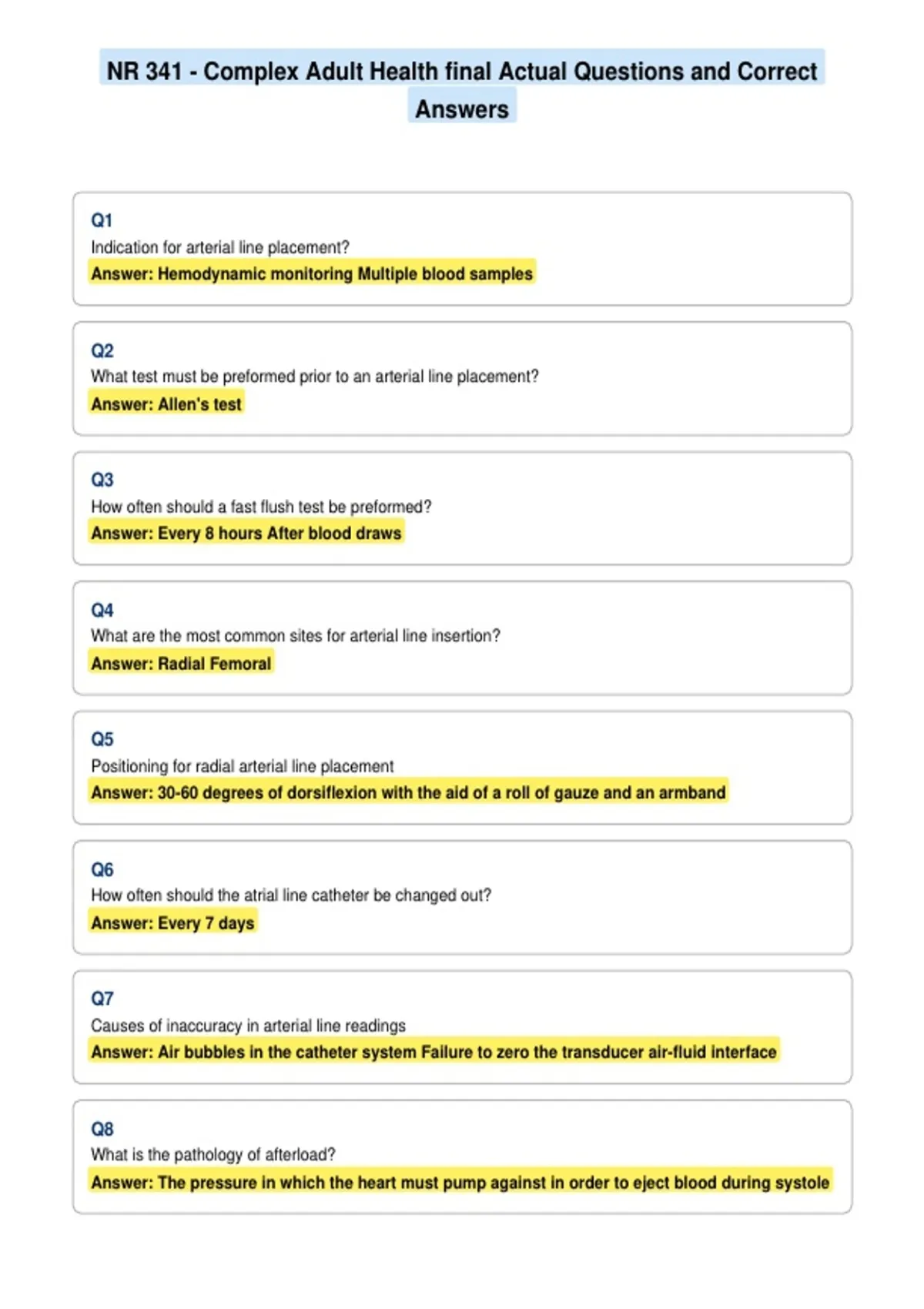 NR 341 - Complex Adult Health final Actual Questions and Correct Answers

Q1
Indication for arterial line placement?
Answer: Hemodynamic monitoring Multiple blood samples

Q2
What test must be preformed prior to an arterial line placement?
Answer: Allen's test

Q3
How often should a fast flush test be preformed?
Answer: Every 8 hours After blood draws

Q4
What are the most common sites for arterial line insertion?
Answer: Radial Femoral

Q5
Positioning for radial arterial line placement
Answer: 30-60 degrees of dorsiflexion with the aid of a roll of gauze and an armband

Q6
How often should the atrial line catheter be changed out?
Answer: Every 7 days

Q7
Causes of inaccuracy in arterial line readings
Answer: Air bubbles in the catheter system Failure to zero the transducer air-fluid interface

Q8
What is the pathology of afterload?
Answer: The pressure in which the heart must pump against in order to eject blood during systole